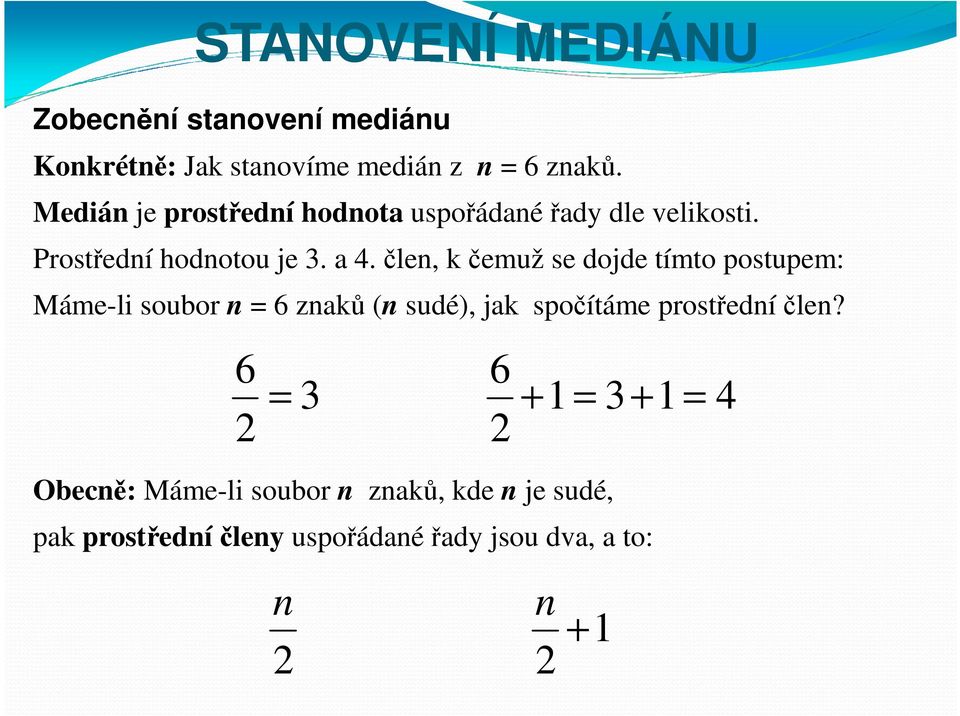 STANOVENÍ MEDIÁNU

Zobecnění stanovení mediánu

Konkrétně: Jak stanovíme medián z $n = 6$ znaků.

Medián je prostřední hodnota uspořádané řady dle velikosti.

Prostřední hodnotou je 3. a 4. člen, k čemuž se dojde tímto postupem:

Máme-li soubor $n = 6$ znaků ($n$ sudé), jak spočítáme prostřední člen?

$\frac{6}{2} = 3$

$\frac{6}{2} + 1 = 3 + 1 = 4$

Obecně: Máme-li soubor $n$ znaků, kde $n$ je sudé,

pak prostřední členy uspořádané řady jsou dva, a to:

$\frac{n}{2}$

$\frac{n}{2} + 1$